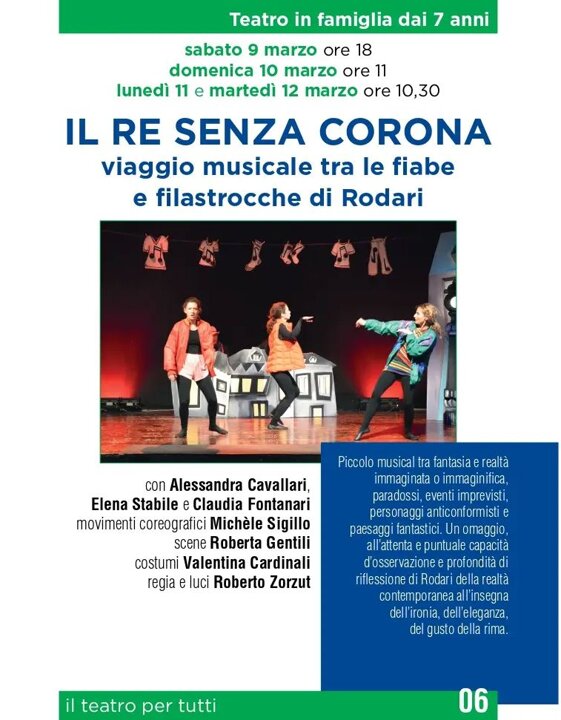 Teatro in famiglia dai 7 anni

sabato 9 marzo ore 18
domenica 10 marzo ore 11
lunedì 11 e martedì 12 marzo ore 10,30

IL RE SENZA CORONA
viaggio musicale tra le fiabe e filastrocche di Rodari

con Alessandra Cavallari, Elena Stabile e Claudia Fontanari
movimenti coreografici Michèle Sigillo
scene Roberta Gentili
costumi Valentina Cardinali
regia e luci Roberto Zorzut

Piccolo musical tra fantasia e realtà immaginata o immaginifica, paradossi, eventi imprevisti, personaggi anticonformisti e paesaggi fantastici. Un omaggio, all'attenta e puntuale capacità d'osservazione e profondità di riflessione di Rodari della realtà contemporanea all'insegna dell'ironia, dell'eleganza, del gusto della rima.

il teatro per tutti

06